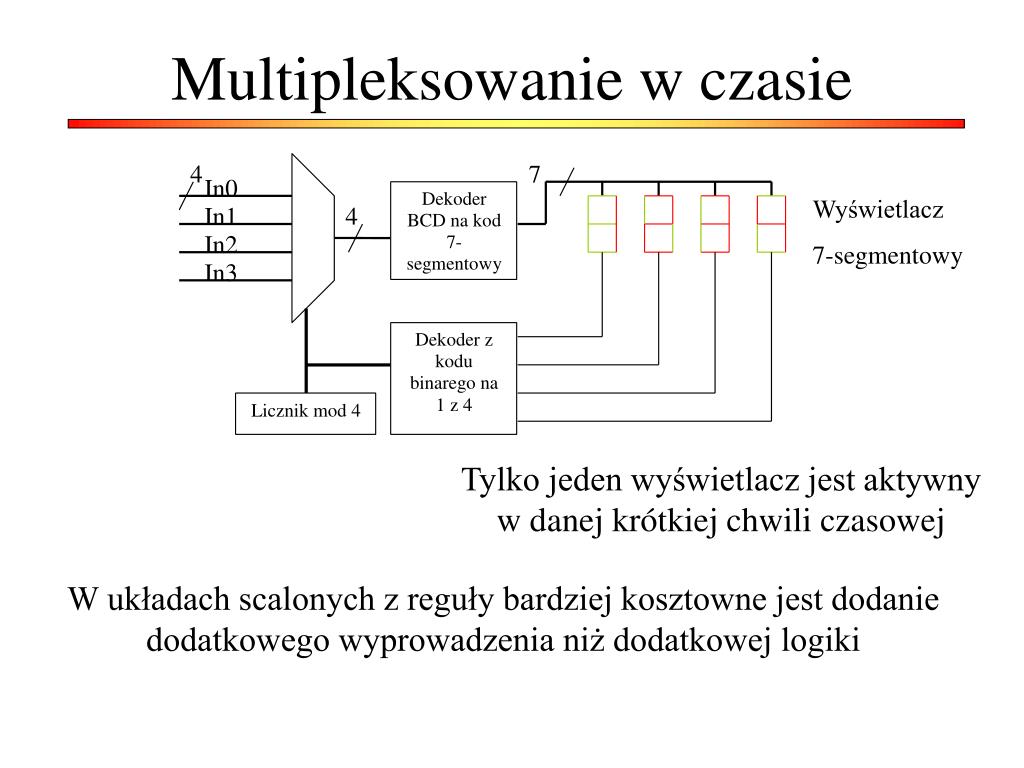 Multipleksowanie w czasie

4
In0
In1
In2
In3

4

Dekoder BCD na kod 7-segmentowy

7

Wyświetlacz
7-segmentowy

Dekoder z kodu binarego na 1 z 4

Licznik mod 4

Tylko jeden wyświetlacz jest aktywny w danej krótkiej chwili czasowej

W układach scalonych z reguły bardziej kosztowne jest dodanie dodatkowego wyprowadzenia niż dodatkowej logiki